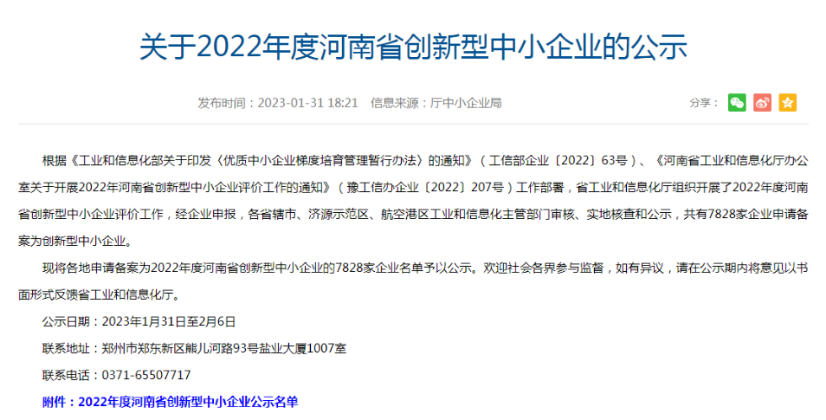 关于2022年度河南省创新型中小企业的公示

发布时间：2023-01-31 18:21 信息来源：厅中小企业局

分享：

根据《工业和信息化部关于印发〈优质中小企业梯度培育管理暂行办法〉的通知》（工信部企业〔2022〕63号）、《河南省工业和信息化厅办公室关于开展2022年河南省创新型中小企业评价工作的通知》（豫工信办企业〔2022〕207号）工作部署，省工业和信息化厅组织开展了2022年度河南省创新型中小企业评价工作，经企业申报，各省辖市、济源示范区、航空港区工业和信息化主管部门审核、实地核查和公示，共有7828家企业申请备案为创新型中小企业。

现将各地申请备案为2022年度河南省创新型中小企业的7828家企业名单予以公示。欢迎社会各界参与监督，如有异议，请在公示期内将意见以书面形式反馈省工业和信息化厅。

公示日期：2023年1月31日至2月6日

联系地址：郑州市郑东新区熊儿河路93号盐业大厦1007室

联系电话：0371-65507717

附件：2022年度河南省创新型中小企业公示名单